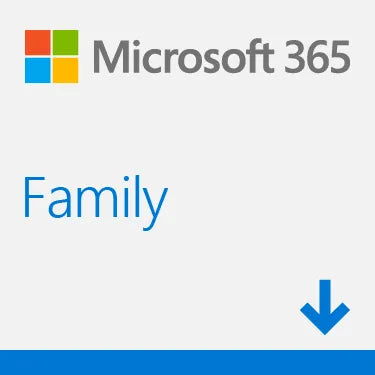 Microsoft 365

Family